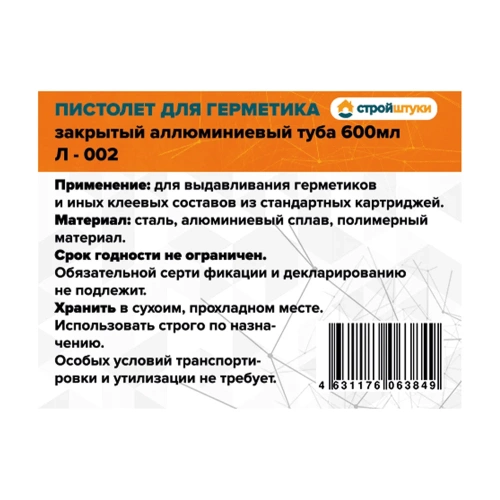 ПИСТОЛЕТ ДЛЯ ГЕРМЕТИКА
стройштуки
закрытый аллюминиевый туба 600мл
Л - 002

Применение: для выдавливания герметиков и иных клеевых составов из стандартных картриджей.
Материал: сталь, алюминиевый сплав, полимерный материал.
Срок годности не ограничен.
Обязательной серти фикации и декларированию не подлежит.
Хранить в сухоим, прохладном месте.
Использовать строго по назначению.
Особых условий транспортировки и утилизации не требует.

4 631176 063849